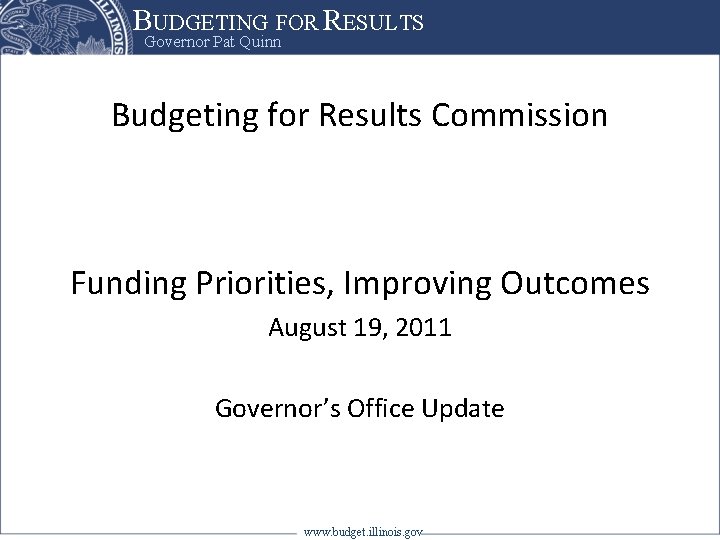 BUDGETING FOR RESULTS
Governor Pat Quinn

Budgeting for Results Commission

Funding Priorities, Improving Outcomes
August 19, 2011

Governor's Office Update

www.budget.illinois.gov